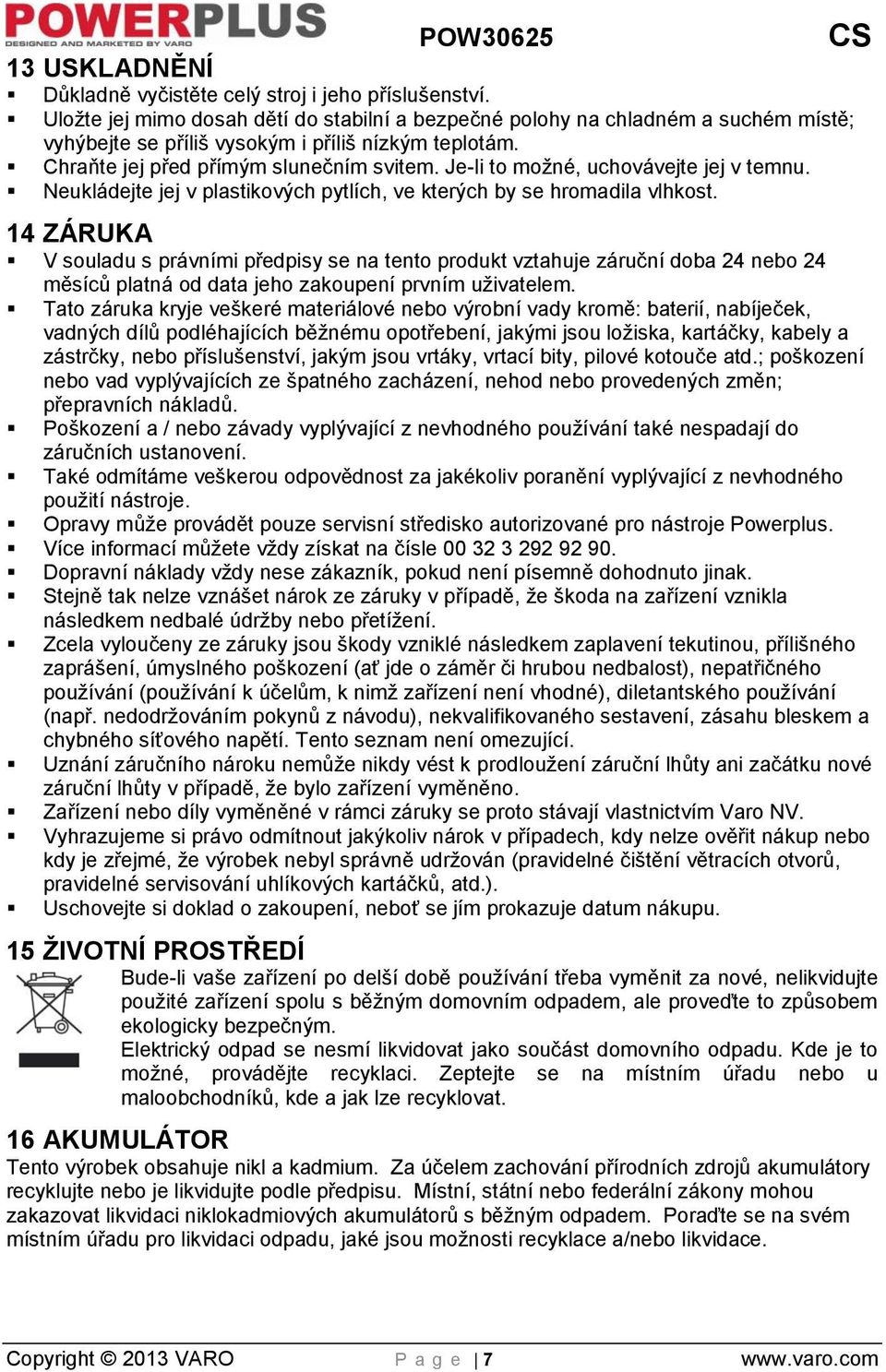 POWERPLUS
DESIGNED AND MARKETED BY VARO
POW30625
CS

13 USKLADNĚNÍ
▪ Důkladně vyčistěte celý stroj i jeho příslušenství.
▪ Uložte jej mimo dosah dětí do stabilní a bezpečné polohy na chladném a suchém místě; vyhýbejte se příliš vysokým i příliš nízkým teplotám.
▪ Chraňte jej před přímým slunečním svitem. Je-li to možné, uchovávejte jej v temnu.
▪ Neukládejte jej v plastikových pytlích, ve kterých by se hromadila vlhkost.

14 ZÁRUKA
▪ V souladu s právními předpisy se na tento produkt vztahuje záruční doba 24 nebo 24 měsíců platná od data jeho zakoupení prvním uživatelem.
▪ Tato záruka kryje veškeré materiálové nebo výrobní vady kromě: baterií, nabíječek, vadných dílů podléhajících běžnému opotřebení, jakými jsou ložiska, kartáčky, kabely a zástrčky, nebo příslušenství, jakým jsou vrtáky, vrtací bity, pilové kotouče atd.; poškození nebo vad vyplývajících ze špatného zacházení, nehod nebo provedených změn; přepravních nákladů.
▪ Poškození a / nebo závady vyplývající z nevhodného používání také nespadají do záručních ustanovení.
▪ Také odmítáme veškerou odpovědnost za jakékoliv poranění vyplývající z nevhodného použití nástroje.
▪ Opravy může provádět pouze servisní středisko autorizované pro nástroje Powerplus.
▪ Více informací můžete vždy získat na čísle 00 32 3 292 92 90.
▪ Dopravní náklady vždy nese zákazník, pokud není písemně dohodnuto jinak.
▪ Stejně tak nelze vznášet nárok ze záruky v případě, že škoda na zařízení vznikla následkem nedbalé údržby nebo přetížení.
▪ Zcela vyloučeny ze záruky jsou škody vzniklé následkem zaplavení tekutinou, přílišného zaprášení, úmyslného poškození (ať jde o záměr či hrubou nedbalost), nepatřičného používání (používání k účelům, k nimž zařízení není vhodné), diletantského používání (např. nedodržováním pokynů z návodu), nekvalifikovaného sestavení, zásahu bleskem a chybného síťového napětí. Tento seznam není omezující.
▪ Uznání záručního nároku nemůže nikdy vést k prodloužení záruční lhůty ani začátku nové záruční lhůty v případě, že bylo zařízení vyměněno.
▪ Zařízení nebo díly vyměněné v rámci záruky se proto stávají vlastnictvím Varo NV.
▪ Vyhrazujeme si právo odmítnout jakýkoliv nárok v případech, kdy nelze ověřit nákup nebo kdy je zřejmé, že výrobek nebyl správně udržován (pravidelné čištění větracích otvorů, pravidelné servisování uhlíkových kartáčků, atd.).
▪ Uschovejte si doklad o zakoupení, neboť se jím prokazuje datum nákupu.

15 ŽIVOTNÍ PROSTŘEDÍ
Bude-li vaše zařízení po delší době používání třeba vyměnit za nové, nelikvidujte použité zařízení spolu s běžným domovním odpadem, ale proveďte to způsobem ekologicky bezpečným.
Elektrický odpad se nesmí likvidovat jako součást domovního odpadu. Kde je to možné, provádějte recyklaci. Zeptejte se na místním úřadu nebo u maloobchodníků, kde a jak lze recyklovat.

16 AKUMULÁTOR
Tento výrobek obsahuje nikl a kadmium. Za účelem zachování přírodních zdrojů akumulátory recyklujte nebo je likvidujte podle předpisu. Místní, státní nebo federální zákony mohou zakazovat likvidaci niklokadmiových akumulátorů s běžným odpadem. Poraďte se na svém místním úřadu pro likvidaci odpadu, jaké jsou možnosti recyklace a/nebo likvidace.

Copyright © 2013 VARO
P a g e | 7
www.varo.com